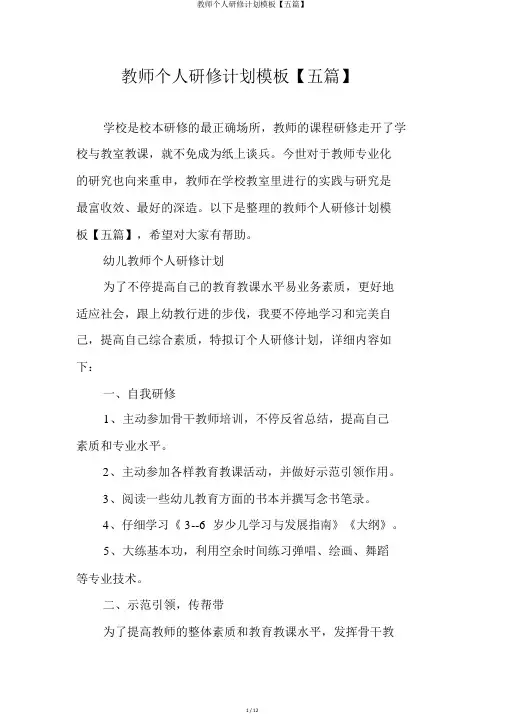 教师个人研修计划模板【五篇】

教师个人研修计划模板【五篇】

学校是校本研修的最正确场所，教师的课程研修走开了学校与教室教课，就不免成为纸上谈兵。今世对于教师专业化的研究也向来重申，教师在学校教室里进行的实践与研究是最富收效、最好的深造。以下是整理的教师个人研修计划模板【五篇】，希望对大家有帮助。

幼儿教师个人研修计划

为了不停提高自己的教育教课水平易业务素质，更好地适应社会，跟上幼教行进的步伐，我要不停地学习和完美自己，提高自己综合素质，特拟订个人研修计划，详细内容如下：

一、自我研修

1、主动参加骨干教师培训，不停反省总结，提高自己素质和专业水平。

2、主动参加各样教育教课活动，并做好示范引领作用。

3、阅读一些幼儿教育方面的书本并撰写念书笔录。

4、仔细学习《 3--6 岁少儿学习与发展指南》《大纲》。

5、大练基本功，利用空余时间练习弹唱、绘画、舞蹈等专业技术。

二、示范引领，传帮带

为了提高教师的整体素质和教育教课水平，发挥骨干教

1 / 12